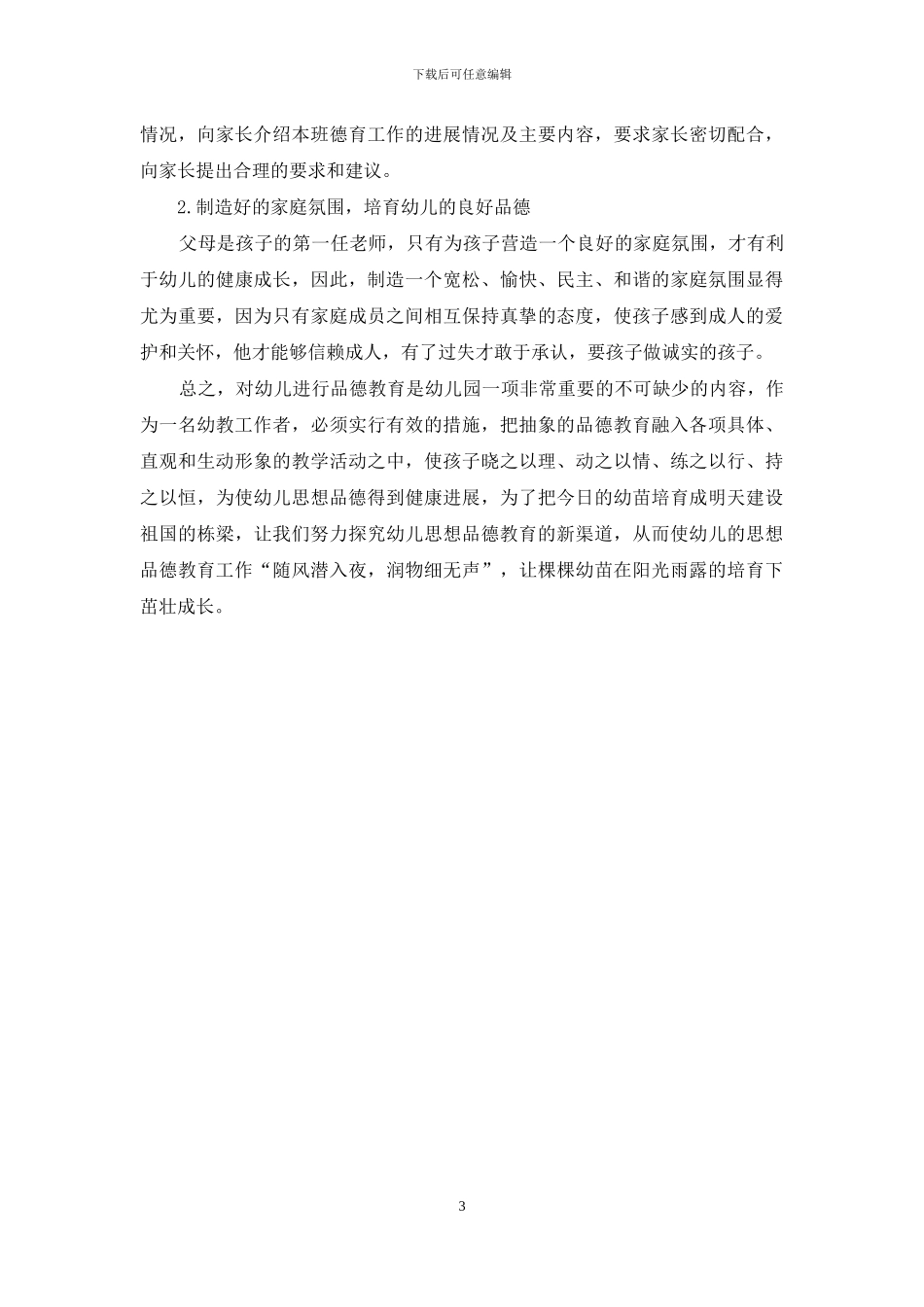 下载后可任意编辑

情况，向家长介绍本班德育工作的进展情况及主要内容，要求家长密切配合，向家长提出合理的要求和建议。

2.制造好的家庭氛围，培育幼儿的良好品德

父母是孩子的第一任老师，只有为孩子营造一个良好的家庭氛围，才有利于幼儿的健康成长，因此，制造一个宽松、愉快、民主、和谐的家庭氛围显得尤为重要，因为只有家庭成员之间相互保持真挚的态度，使孩子感到成人的爱护和关怀，他才能够信赖成人，有了过失才敢于承认，要孩子做诚实的孩子。

总之，对幼儿进行品德教育是幼儿园一项非常重要的不可缺少的内容，作为一名幼教工作者，必须实行有效的措施，把抽象的品德教育融入各项具体、直观和生动形象的教学活动之中，使孩子晓之以理、动之以情、练之以行、持之以恒，为使幼儿思想品德得到健康进展，为了把今日的幼苗培育成明天建设祖国的栋梁，让我们努力探究幼儿思想品德教育的新渠道，从而使幼儿的思想品德教育工作“随风潜入夜，润物细无声”，让棵棵幼苗在阳光雨露的培育下茁壮成长。

3